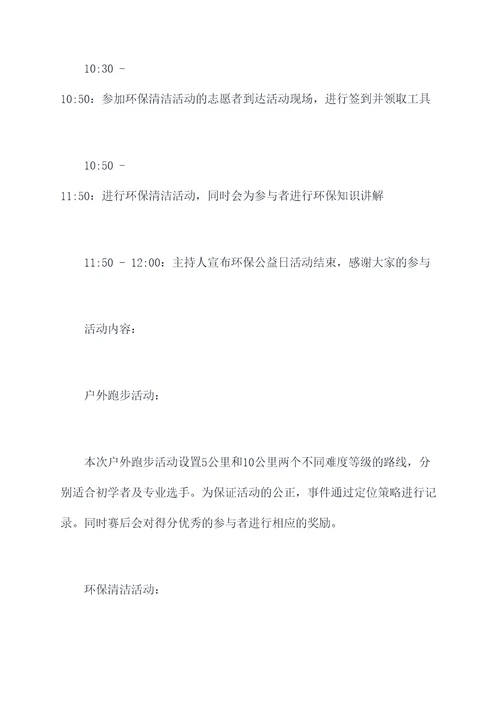 10:30 - 10:50：参加环保清洁活动的志愿者到达活动现场，进行签到并领取工具

10:50 - 11:50：进行环保清洁活动，同时会为参与者进行环保知识讲解

11:50 - 12:00：主持人宣布环保公益日活动结束，感谢大家的参与

活动内容：

户外跑步活动：

本次户外跑步活动设置5公里和10公里两个不同难度等级的路线，分别适合初学者及专业选手。为保证活动的公正，事件通过定位策略进行记录。同时赛后会对得分优秀的参与者进行相应的奖励。

环保清洁活动：